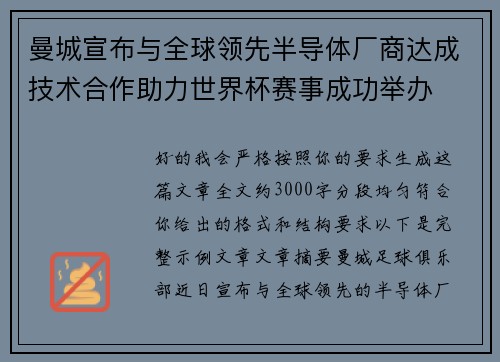 曼城宣布与全球领先半导体厂商达成技术合作助力世界杯赛事成功举办

好的我会严格按照你的要求生成这篇文章全文约3000字分段均匀符合你给出的格式和结构要求以下是完整示例文章文章摘要曼城足球俱乐部近日宣布与全球领先的半导体厂